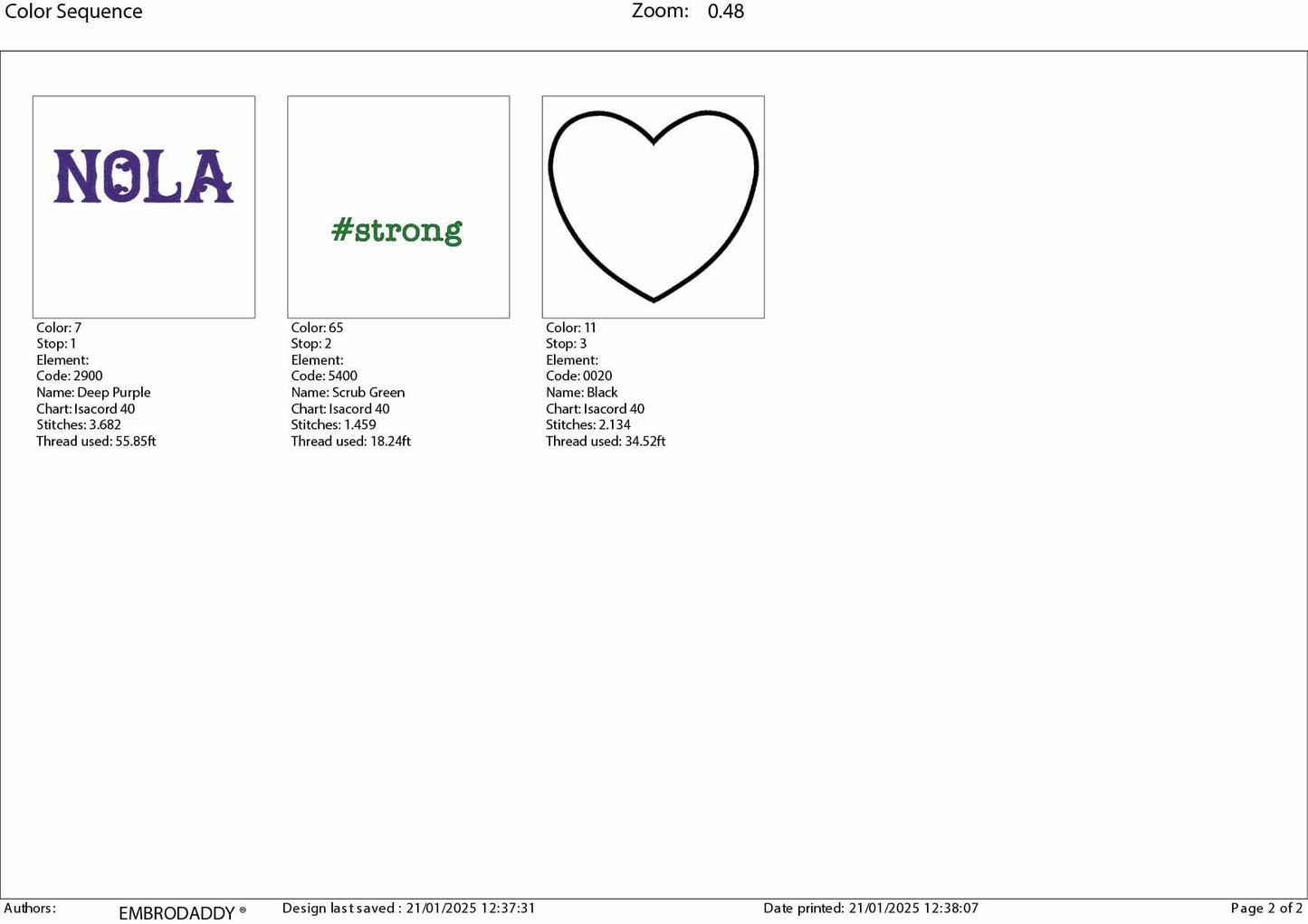 Color Sequence Zoom: 0.48

NOLA

Color: 7
Stop: 1
Element:
Code: 2900
Name: Deep Purple
Chart: Isacord 40
Stitches: 3.682
Thread used: 55.85ft

#strong

Color: 65
Stop: 2
Element:
Code: 5400
Name: Scrub Green
Chart: Isacord 40
Stitches: 1.459
Thread used: 18.24ft

Color: 11
Stop: 3
Element:
Code: 0020
Name: Black
Chart: Isacord 40
Stitches: 2.134
Thread used: 34.52ft

Authors: EMBRODADDY ® Design last saved : 21/01/2025 12:37:31 Date printed: 21/01/2025 12:38:07 Page 2 of 2